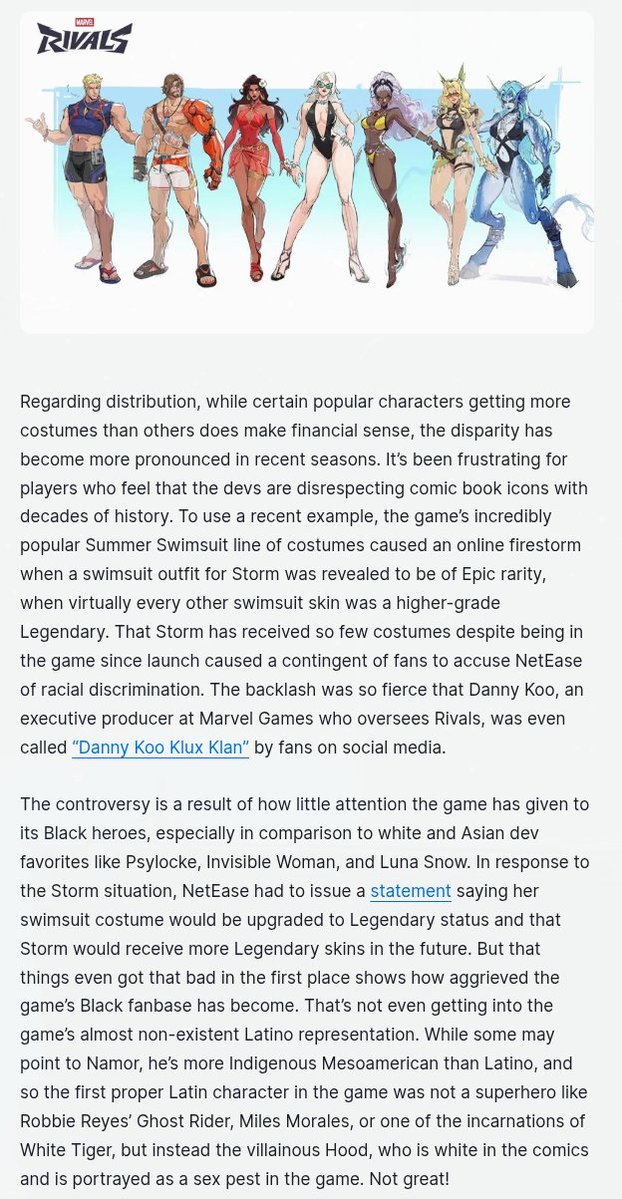 MARVEL RIVALS

Regarding distribution, while certain popular characters getting more costumes than others does make financial sense, the disparity has become more pronounced in recent seasons. It's been frustrating for players who feel that the devs are disrespecting comic book icons with decades of history. To use a recent example, the game's incredibly popular Summer Swimsuit line of costumes caused an online firestorm when a swimsuit outfit for Storm was revealed to be of Epic rarity, when virtually every other swimsuit skin was a higher-grade Legendary. That Storm has received so few costumes despite being in the game since launch caused a contingent of fans to accuse NetEase of racial discrimination. The backlash was so fierce that Danny Koo, an executive producer at Marvel Games who oversees Rivals, was even called "Danny Koo Klux Klan" by fans on social media.

The controversy is a result of how little attention the game has given to its Black heroes, especially in comparison to white and Asian dev favorites like Psylocke, Invisible Woman, and Luna Snow. In response to the Storm situation, NetEase had to issue a statement saying her swimsuit costume would be upgraded to Legendary status and that Storm would receive more Legendary skins in the future. But that things even got that bad in the first place shows how aggrieved the game's Black fanbase has become. That's not even getting into the game's almost non-existent Latino representation. While some may point to Namor, he's more Indigenous Mesoamerican than Latino, and so the first proper Latin character in the game was not a superhero like Robbie Reyes' Ghost Rider, Miles Morales, or one of the incarnations of White Tiger, but instead the villainous Hood, who is white in the comics and is portrayed as a sex pest in the game. Not great!